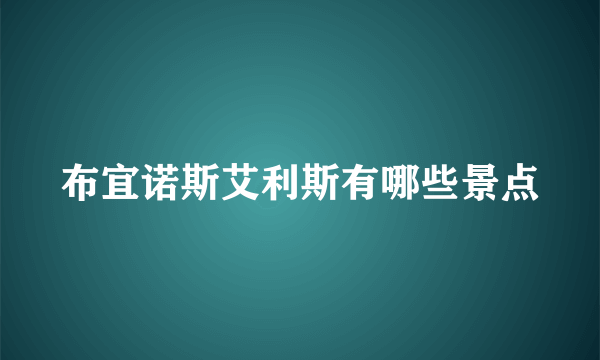 布宜诺斯艾利斯有哪些景点